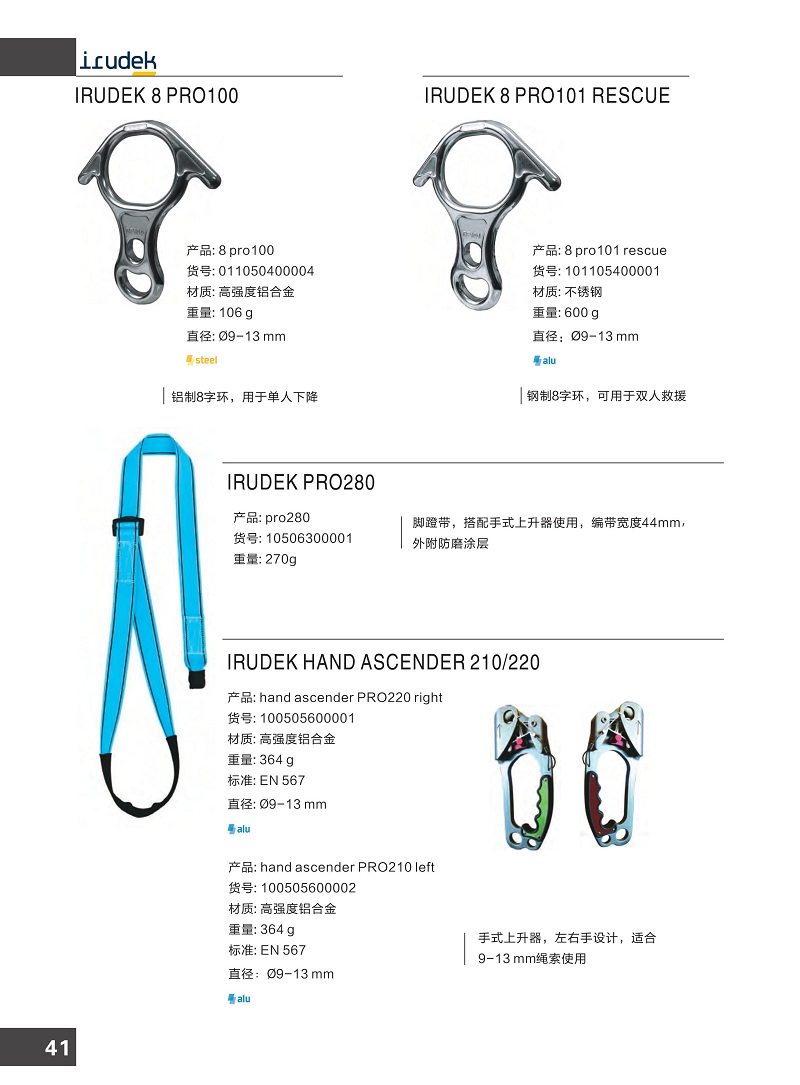 irudek

IRUDEK 8 PRO100

产品: 8 pro100
货号: 011050400004
材质: 高强度铝合金
重量: 106 g
直径: Ø9-13 mm

steel

铝制8字环，用于单人下降

IRUDEK 8 PRO101 RESCUE

产品: 8 pro101 rescue
货号: 101105400001
材质: 不锈钢
重量: 600 g
直径：Ø9-13 mm

alu

钢制8字环，可用于双人救援

IRUDEK PRO280

产品: pro280
货号: 10506300001
重量: 270g

脚蹬带，搭配手式上升器使用，编带宽度44mm，外附防磨涂层

IRUDEK HAND ASCENDER 210/220

产品: hand ascender PRO220 right
货号: 100505600001
材质: 高强度铝合金
重量: 364 g
标准: EN 567
直径: Ø9-13 mm

alu

产品: hand ascender PRO210 left
货号: 100505600002
材质: 高强度铝合金
重量: 364 g
标准: EN 567
直径：Ø9-13 mm

alu

手式上升器，左右手设计，适合9-13 mm绳索使用

41